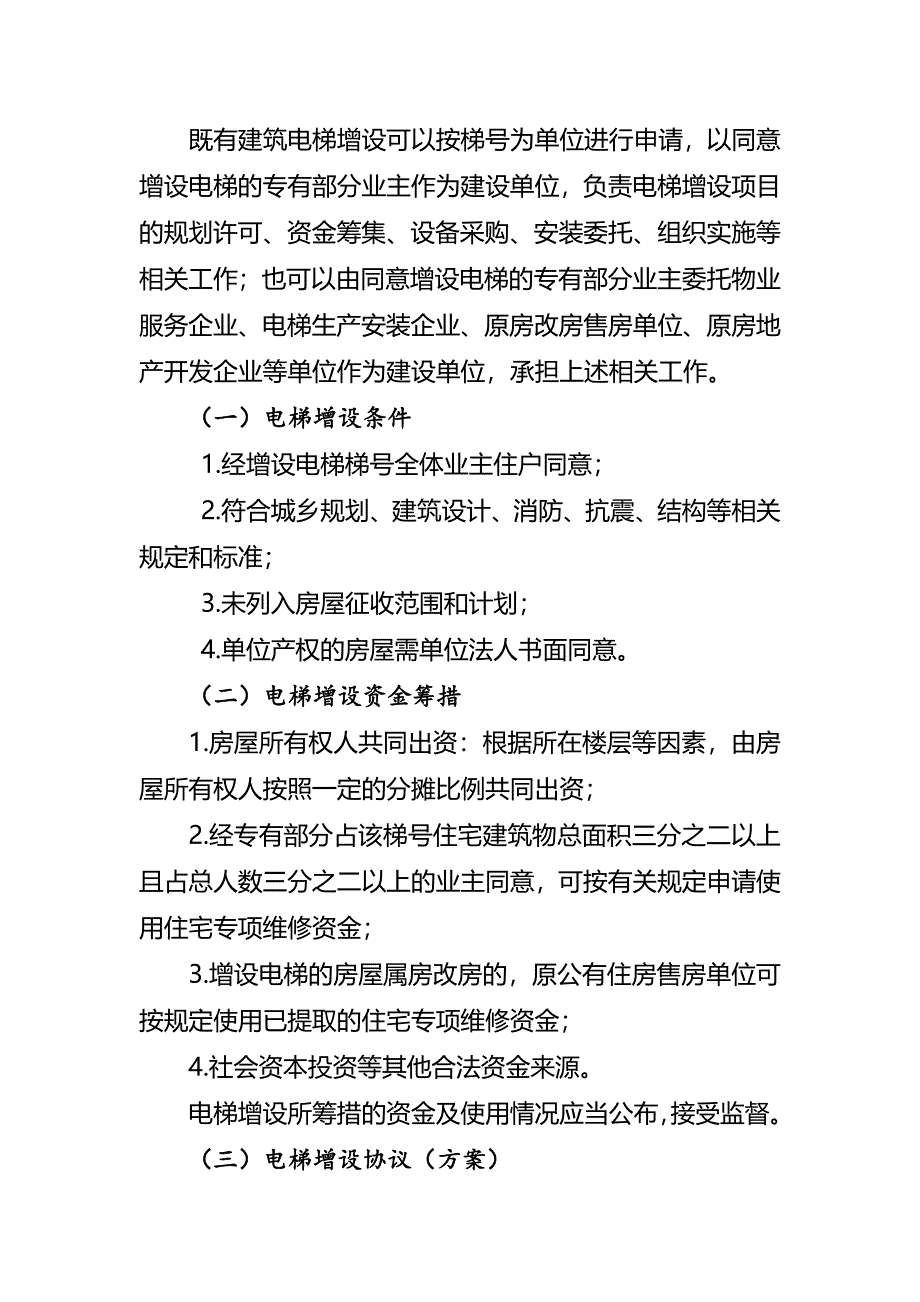 既有建筑电梯增设可以按梯号为单位进行申请，以同意增设电梯的专有部分业主作为建设单位，负责电梯增设项目的规划许可、资金筹集、设备采购、安装委托、组织实施等相关工作；也可以由同意增设电梯的专有部分业主委托物业服务企业、电梯生产安装企业、原房改房售房单位、原房地产开发企业等单位作为建设单位，承担上述相关工作。

（一）电梯增设条件

1.经增设电梯梯号全体业主住户同意；

2.符合城乡规划、建筑设计、消防、抗震、结构等相关规定和标准；

3.未列入房屋征收范围和计划；

4.单位产权的房屋需单位法人书面同意。

（二）电梯增设资金筹措

1.房屋所有权人共同出资：根据所在楼层等因素，由房屋所有权人按照一定的分摊比例共同出资；

2.经专有部分占该梯号住宅建筑物总面积三分之二以上且占总人数三分之二以上的业主同意，可按有关规定申请使用住宅专项维修资金；

3.增设电梯的房屋属房改房的，原公有住房售房单位可按规定使用已提取的住宅专项维修资金；

4.社会资本投资等其他合法资金来源。

电梯增设所筹措的资金及使用情况应当公布，接受监督。

（三）电梯增设协议（方案）